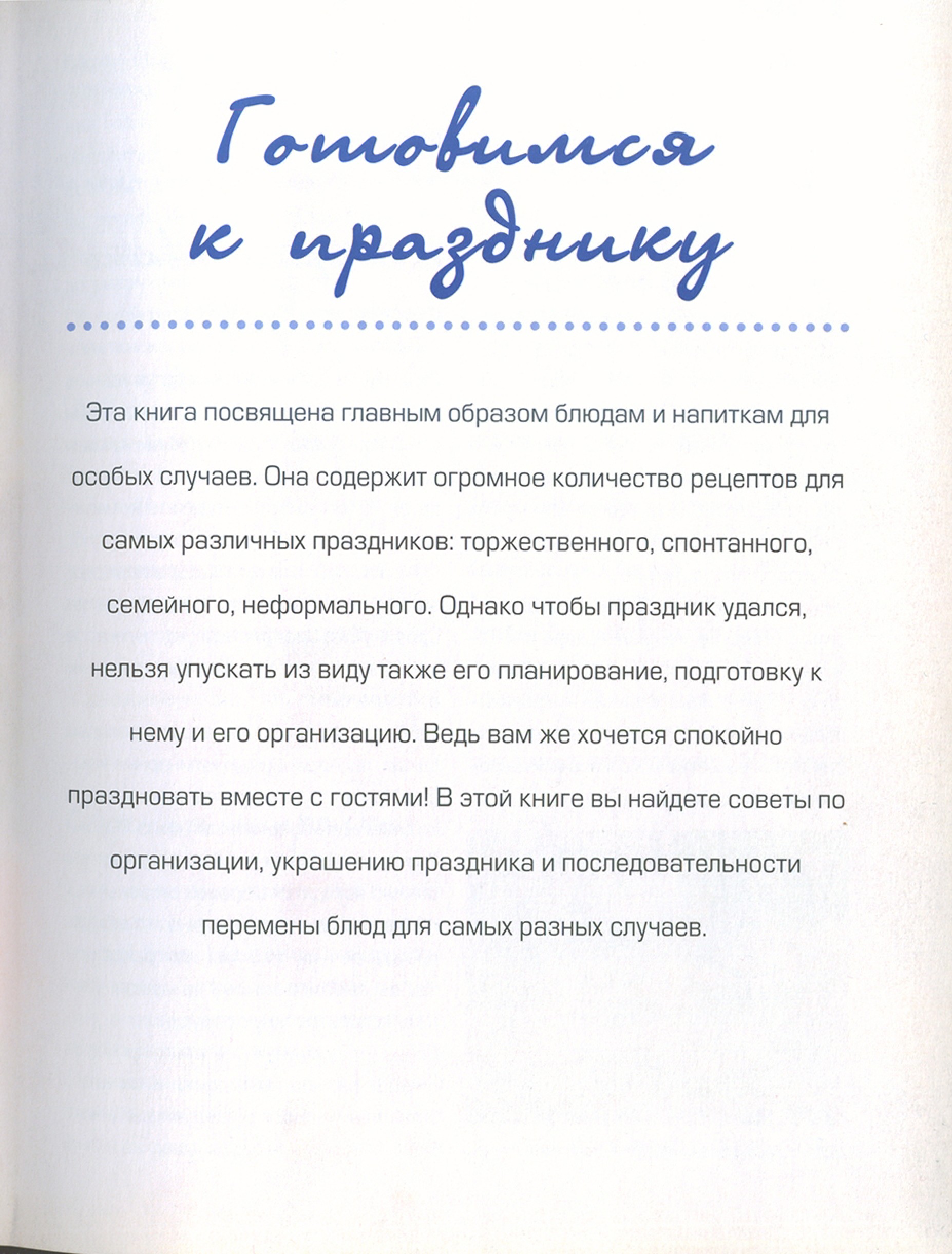 Готовимся к празднику

Эта книга посвящена главным образом блюдам и напиткам для особых случаев. Она содержит огромное количество рецептов для самых различных праздников: торжественного, спонтанного, семейного, неформального. Однако чтобы праздник удался, нельзя упускать из виду также его планирование, подготовку к нему и его организацию. Ведь вам же хочется спокойно праздновать вместе с гостями! В этой книге вы найдете советы по организации, украшению праздника и последовательности перемены блюд для самых разных случаев.